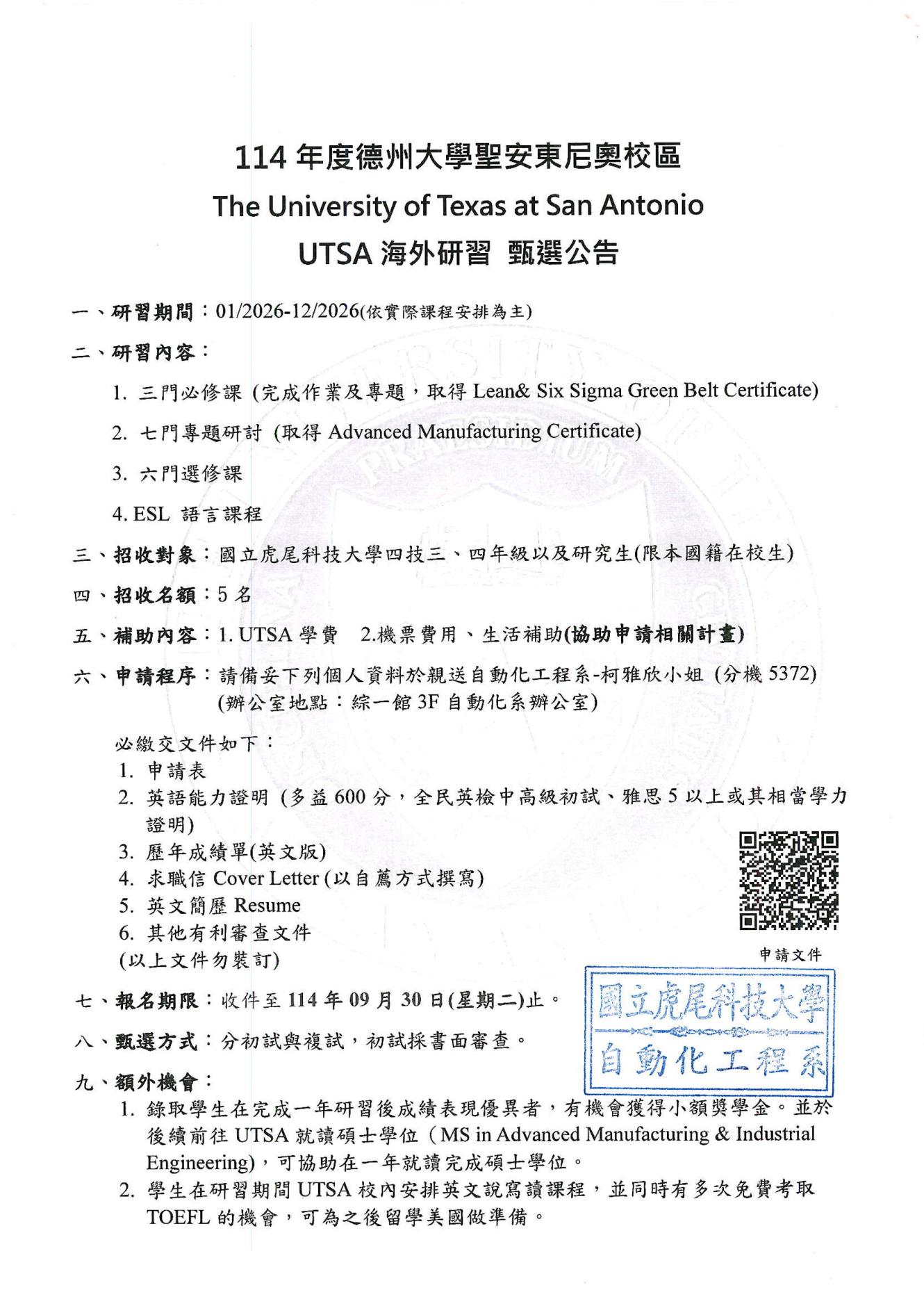 114 年度德州大學聖安東尼奧校區
The University of Texas at San Antonio
UTSA 海外研習 甄選公告

一、研習期間：01/2026-12/2026(依實際課程安排為主)

二、研習內容：

1. 三門必修課 (完成作業及專題，取得 Lean& Six Sigma Green Belt Certificate)

2. 七門專題研討 (取得 Advanced Manufacturing Certificate)

3. 六門選修課

4. ESL 語言課程

三、招收對象：國立虎尾科技大學四技三、四年級以及研究生(限本國籍在校生)

四、招收名額：5 名

五、補助內容：1. UTSA 學費 2.機票費用、生活補助(協助申請相關計畫)

六、申請程序：請備妥下列個人資料於親送自動化工程系-柯雅欣小姐 (分機 5372)
(辦公室地點：綜一館 3F 自動化系辦公室)

必繳交文件如下：
1. 申請表
2. 英語能力證明 (多益 600 分，全民英檢中高級初試、雅思 5 以上或其相當學力證明)
3. 歷年成績單(英文版)
4. 求職信 Cover Letter (以自薦方式撰寫)
5. 英文簡歷 Resume
6. 其他有利審查文件
(以上文件勿裝訂)

申請文件

七、報名期限：收件至 114 年 09 月 30 日(星期二)止。

八、甄選方式：分初試與複試，初試採書面審查。

國立虎尾科技大學
自動化工程系

九、額外機會：
1. 錄取學生在完成一年研習後成績表現優異者，有機會獲得小額獎學金。並於後續前往 UTSA 就讀碩士學位（MS in Advanced Manufacturing & Industrial Engineering)，可協助在一年就讀完成碩士學位。
2. 學生在研習期間 UTSA 校內安排英文說寫讀課程，並同時有多次免費考取 TOEFL 的機會，可為之後留學美國做準備。